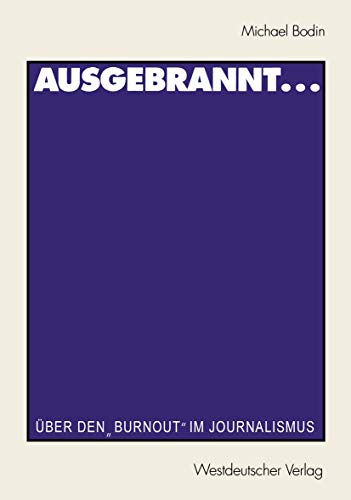 Michael Bodin

AUSGEBRANNT...

ÜBER DEN „BURNOUT“ IM JOURNALISMUS

Westdeutscher Verlag